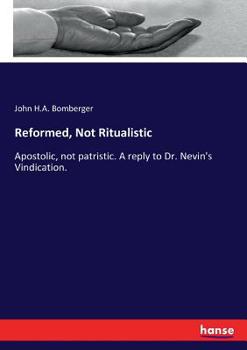 John H.A. Bomberger

Reformed, Not Ritualistic

Apostolic, not patristic. A reply to Dr. Nevin's Vindication.

hanse